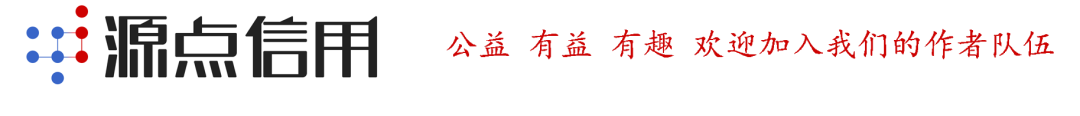 源点信用

公益 有益 有趣 欢迎加入我们的作者队伍